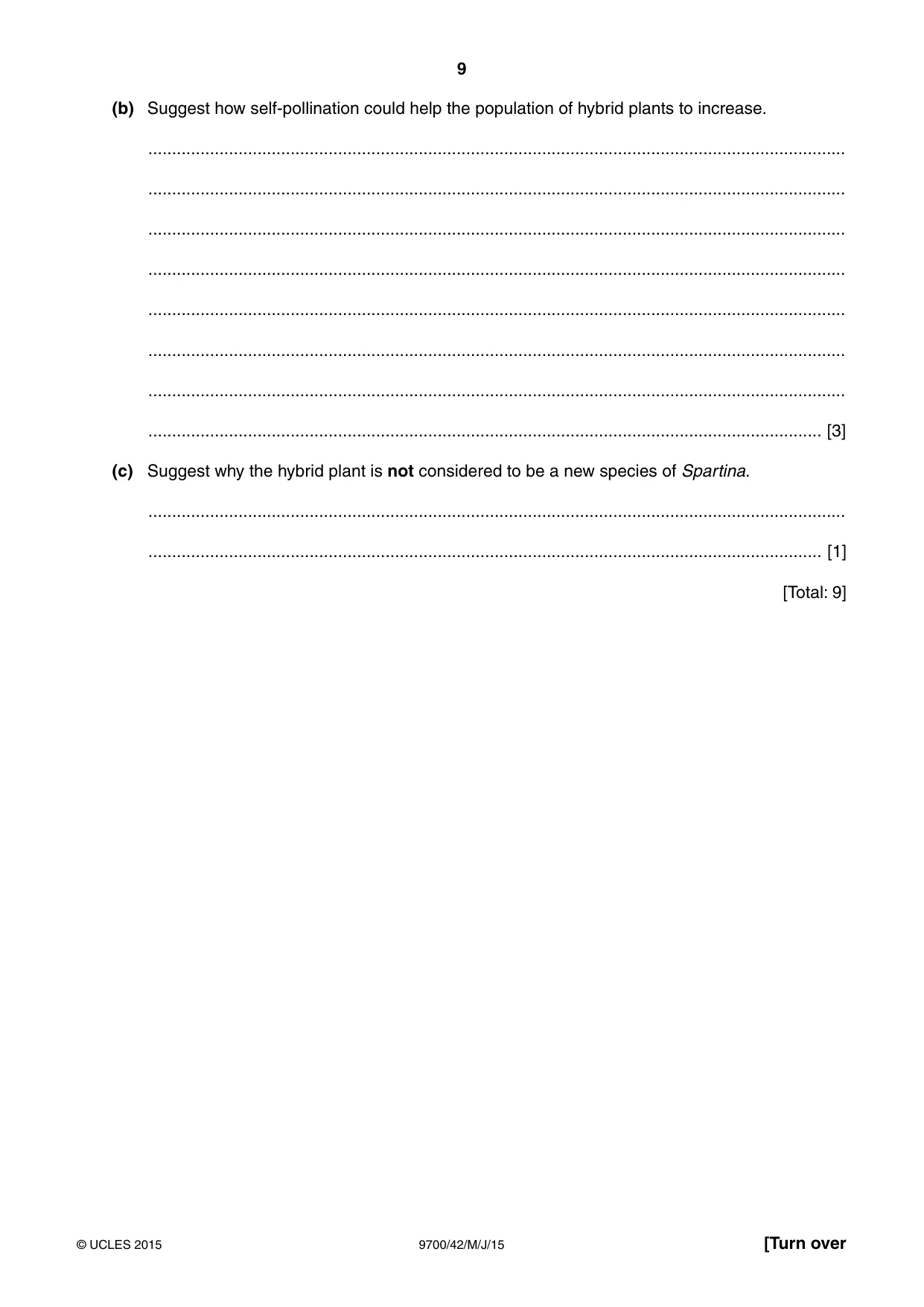 9

(b) Suggest how self-pollination could help the population of hybrid plants to increase.

____

____

____

____

____

____

____

____ [3]

(c) Suggest why the hybrid plant is not considered to be a new species of Spartina.

____

____ [1]

[Total: 9]

© UCLES 2015 9700/42/M/J/15 [Turn over